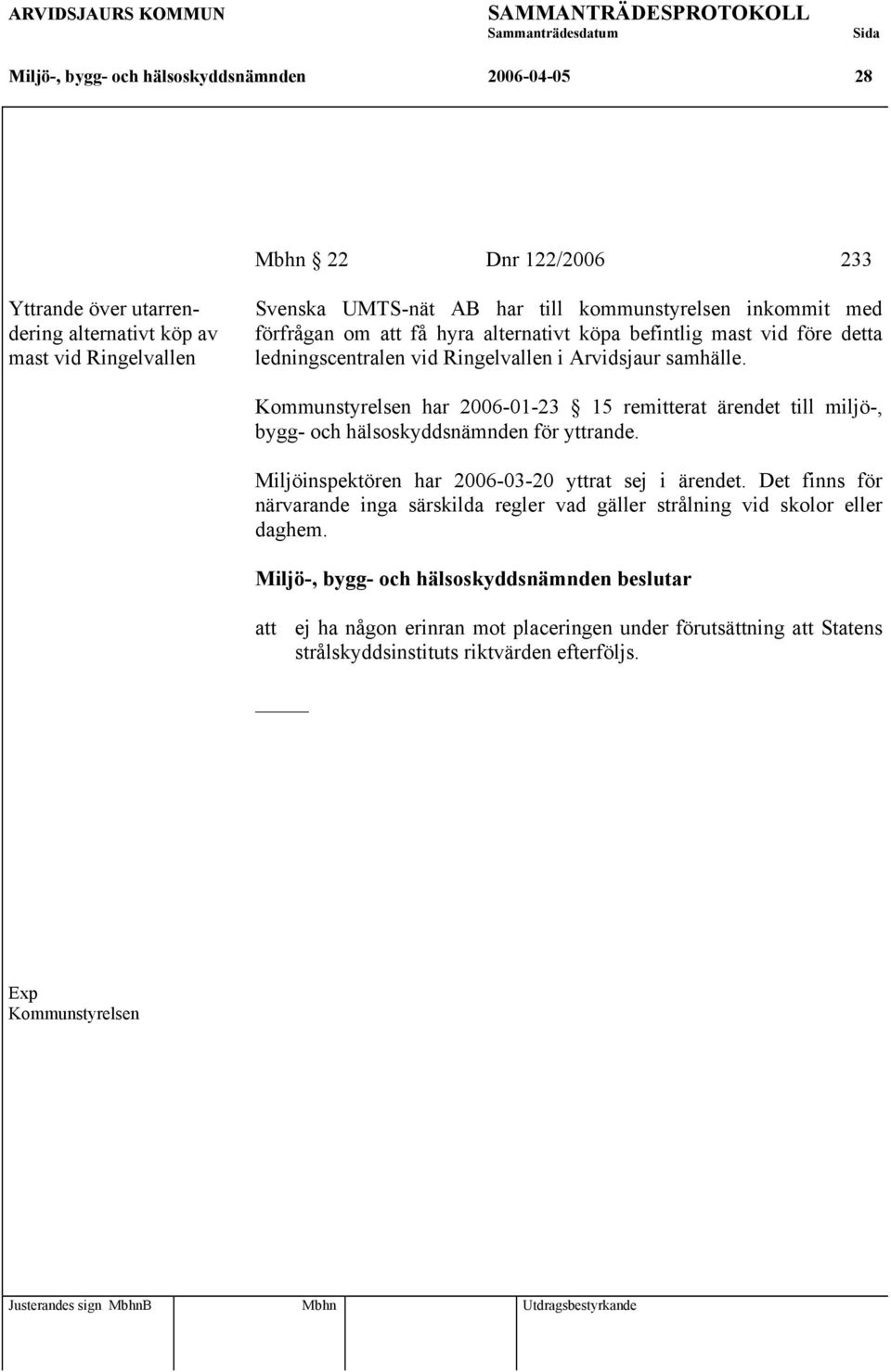 ARVIDSJAURS KOMMUN SAMMANTRÄDESPROTOKOLL
Sammanträdesdatum Sida
Miljö-, bygg- och hälsoskyddsnämnden 2006-04-05 28

Mbhn § 22 Dnr 122/2006 233

Yttrande över utarrendering alternativt köp av mast vid Ringelvallen

Svenska UMTS-nät AB har till kommunstyrelsen inkommit med förfrågan om att få hyra alternativt köpa befintlig mast vid före detta ledningscentralen vid Ringelvallen i Arvidsjaur samhälle.

Kommunstyrelsen har 2006-01-23 § 15 remitterat ärendet till miljö-, bygg- och hälsoskyddsnämnden för yttrande.

Miljöinspektören har 2006-03-20 yttrat sej i ärendet. Det finns för närvarande inga särskilda regler vad gäller strålning vid skolor eller daghem.

Miljö-, bygg- och hälsoskyddsnämnden beslutar

att ej ha någon erinran mot placeringen under förutsättning att Statens strålskyddsinstituts riktvärden efterföljs.

Exp
Kommunstyrelsen

Justerandes sign MbhnB Mbhn Utdragsbestyrkande